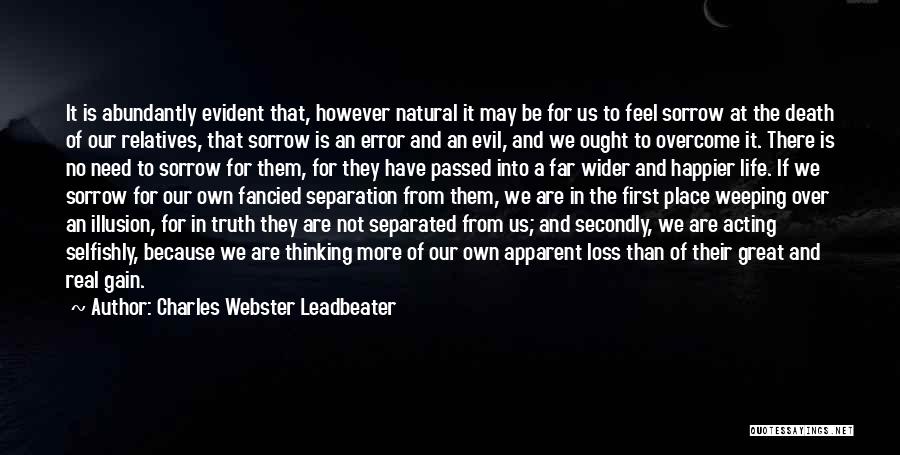 It is abundantly evident that, however natural it may be for us to feel sorrow at the death of our relatives, that sorrow is an error and an evil, and we ought to overcome it. There is no need to sorrow for them, for they have passed into a far wider and happier life. If we sorrow for our own fancied separation from them, we are in the first place weeping over an illusion, for in truth they are not separated from us; and secondly, we are acting selfishly, because we are thinking more of our own apparent loss than of their great and real gain.

~ Author: Charles Webster Leadbeater

QUOTESSAYINGS.NET